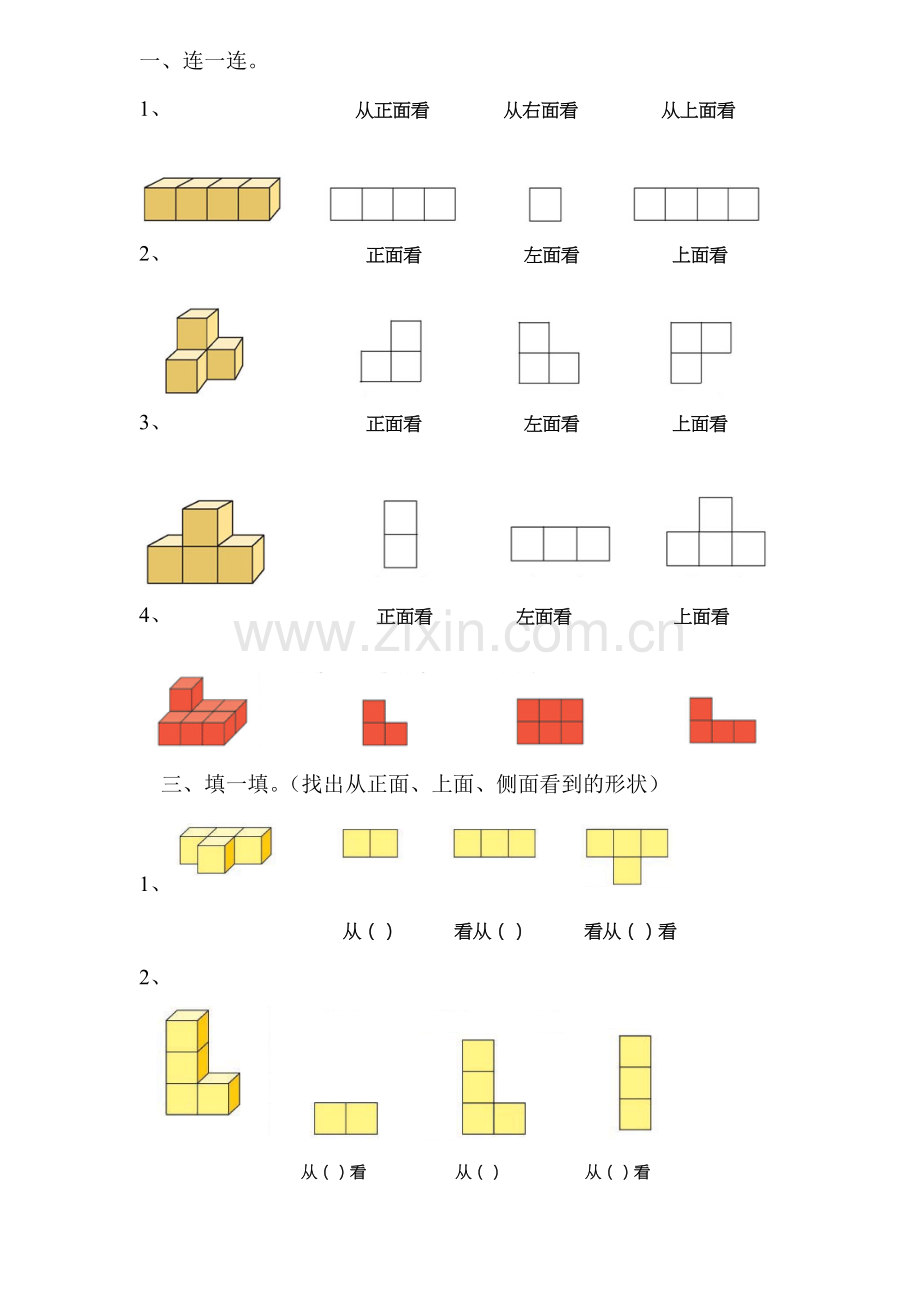 一、连一连。

1、 从正面看 从右面看 从上面看

2、 正面看 左面看 上面看

3、 正面看 左面看 上面看

4、 正面看 左面看 上面看

三、填一填。(找出从正面、上面、侧面看到的形状)

1、

从( ) 看从( ) 看从( )看

2、

从( )看 从( ) 从( )看

www.zixin.com.cn